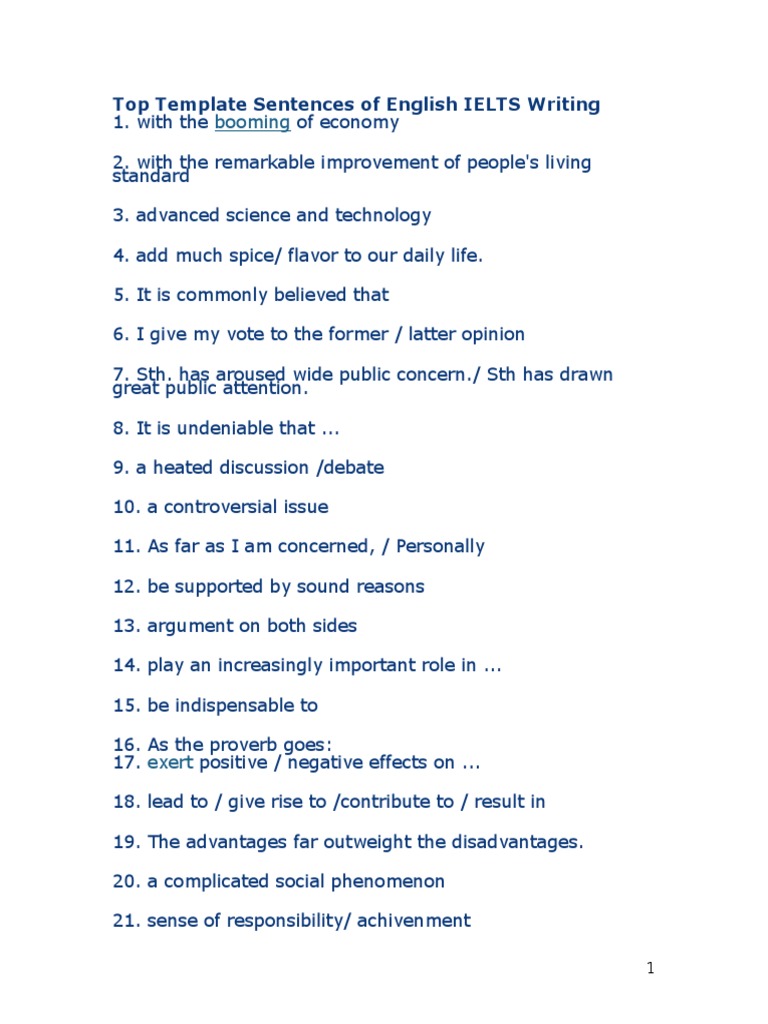 Top Template Sentences of English IELTS Writing
1. with the booming of economy

2. with the remarkable improvement of people's living standard

3. advanced science and technology

4. add much spice/ flavor to our daily life.

5. It is commonly believed that

6. I give my vote to the former / latter opinion

7. Sth. has aroused wide public concern./ Sth has drawn great public attention.

8. It is undeniable that ...

9. a heated discussion /debate

10. a controversial issue

11. As far as I am concerned, / Personally

12. be supported by sound reasons

13. argument on both sides

14. play an increasingly important role in ...

15. be indispensable to

16. As the proverb goes:
17. exert positive / negative effects on ...

18. lead to / give rise to /contribute to / result in

19. The advantages far outweight the disadvantages.

20. a complicated social phenomenon

21. sense of responsibility/ achivenment

1